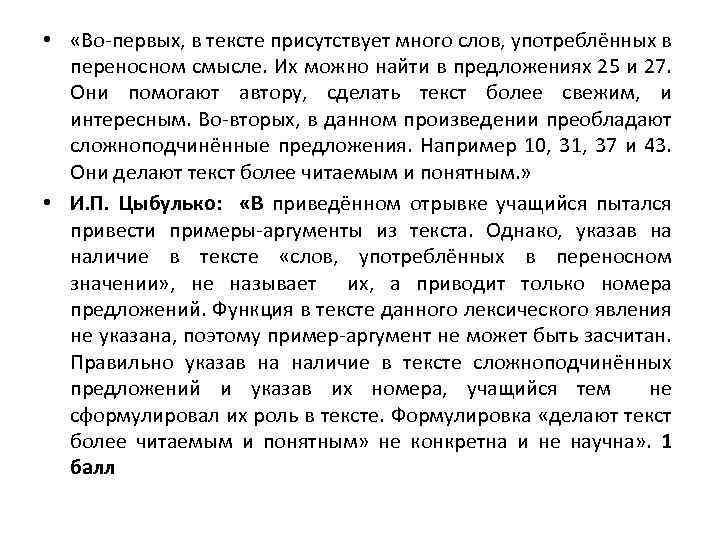 • «Во-первых, в тексте присутствует много слов, употреблённых в переносном смысле. Их можно найти в предложениях 25 и 27. Они помогают автору, сделать текст более свежим, и интересным. Во-вторых, в данном произведении преобладают сложноподчинённые предложения. Например 10, 31, 37 и 43. Они делают текст более читаемым и понятным.»

• И.П. Цыбулько: «В приведённом отрывке учащийся пытался привести примеры-аргументы из текста. Однако, указав на наличие в тексте «слов, употреблённых в переносном значении», не называет их, а приводит только номера предложений. Функция в тексте данного лексического явления не указана, поэтому пример-аргумент не может быть засчитан. Правильно указав на наличие в тексте сложноподчинённых предложений и указав их номера, учащийся тем не сформулировал их роль в тексте. Формулировка «делают текст более читаемым и понятным» не конкретна и не научна». 1 балл